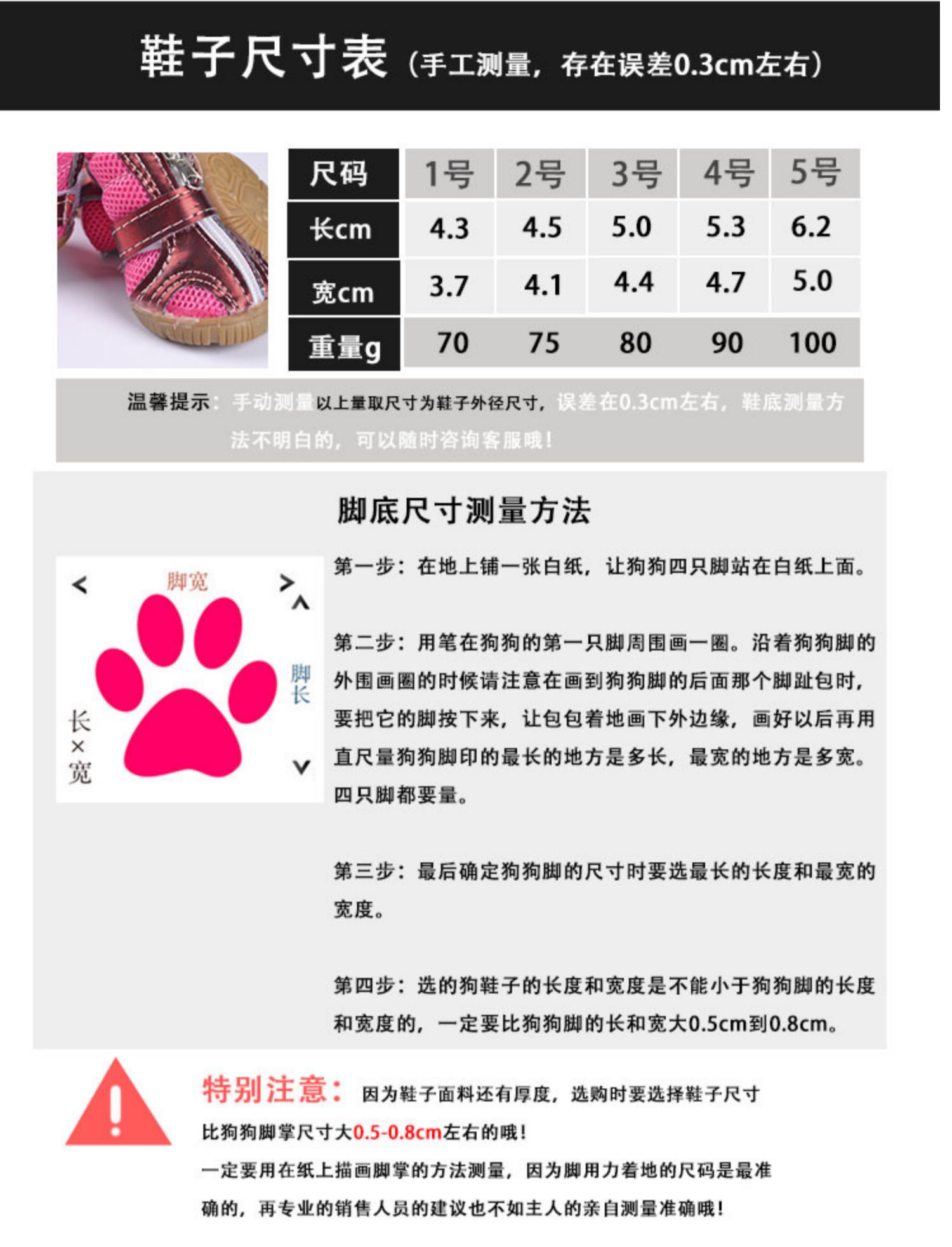 鞋子尺寸表（手工测量，存在误差0.3cm左右）

| 尺码 | 1号 | 2号 | 3号 | 4号 | 5号 |
|---|---|---|---|---|---|
| 长cm | 4.3 | 4.5 | 5.0 | 5.3 | 6.2 |
| 宽cm | 3.7 | 4.1 | 4.4 | 4.7 | 5.0 |
| 重量g | 70 | 75 | 80 | 90 | 100 |

温馨提示：手动测量以上量取尺寸为鞋子外径尺寸，误差在0.3cm左右，鞋底测量方法不明白的，可以随时咨询客服哦！

脚底尺寸测量方法

脚宽
脚长
长×宽

第一步：在地上铺一张白纸，让狗狗四只脚站在白纸上面。

第二步：用笔在狗狗的第一只脚周围画一圈。沿着狗狗脚的外围画圈的时候请注意在画到狗狗脚的后面那个脚趾包时，要把它的脚按下来，让包包着地画下外边缘，画好以后再用直尺量狗狗脚印的最长的地方是多长，最宽的地方是多宽。四只脚都要量。

第三步：最后确定狗狗脚的尺寸时要选最长的长度和最宽的宽度。

第四步：选的狗鞋子的长度和宽度是不能小于狗狗脚的长度和宽度的，一定要比狗狗脚的长和宽大0.5cm到0.8cm。

特别注意：因为鞋子面料还有厚度，选购时要选择鞋子尺寸比狗狗脚掌尺寸大0.5-0.8cm左右的哦！
一定要用在纸上描画脚掌的方法测量，因为脚用力着地的尺码是最准确的，再专业的销售人员的建议也不如主人的亲自测量准确哦！